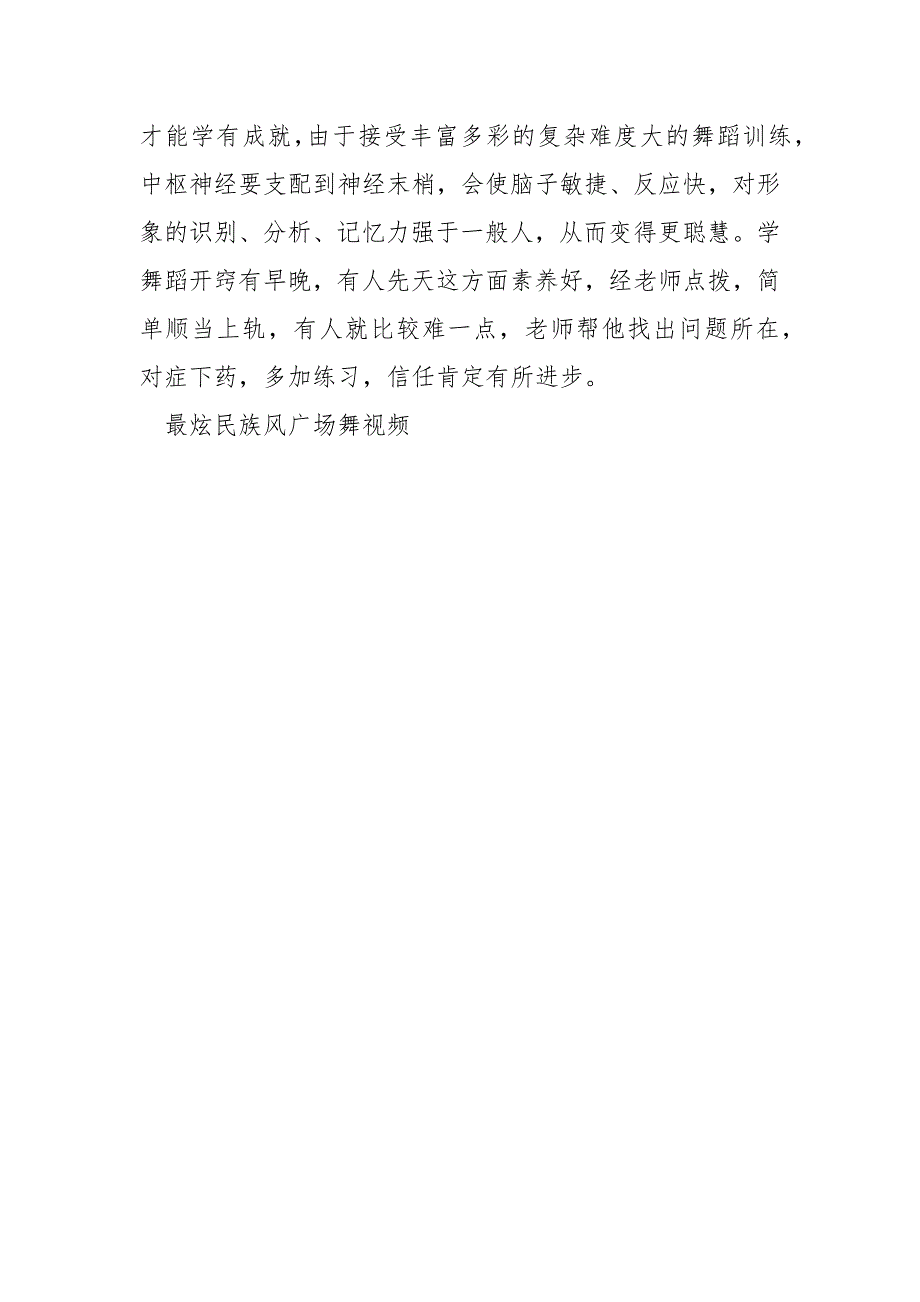 才能学有成就,由于接受丰富多彩的复杂难度大的舞蹈训练,中枢神经要支配到神经末梢，会使脑子敏捷、反应快，对形象的识别、分析、记忆力强于一般人，从而变得更聪慧。学舞蹈开窍有早晚，有人先天这方面素养好，经老师点拨，简单顺当上轨，有人就比较难一点，老师帮他找出问题所在，对症下药，多加练习，信任肯定有所进步。

最炫民族风广场舞视频